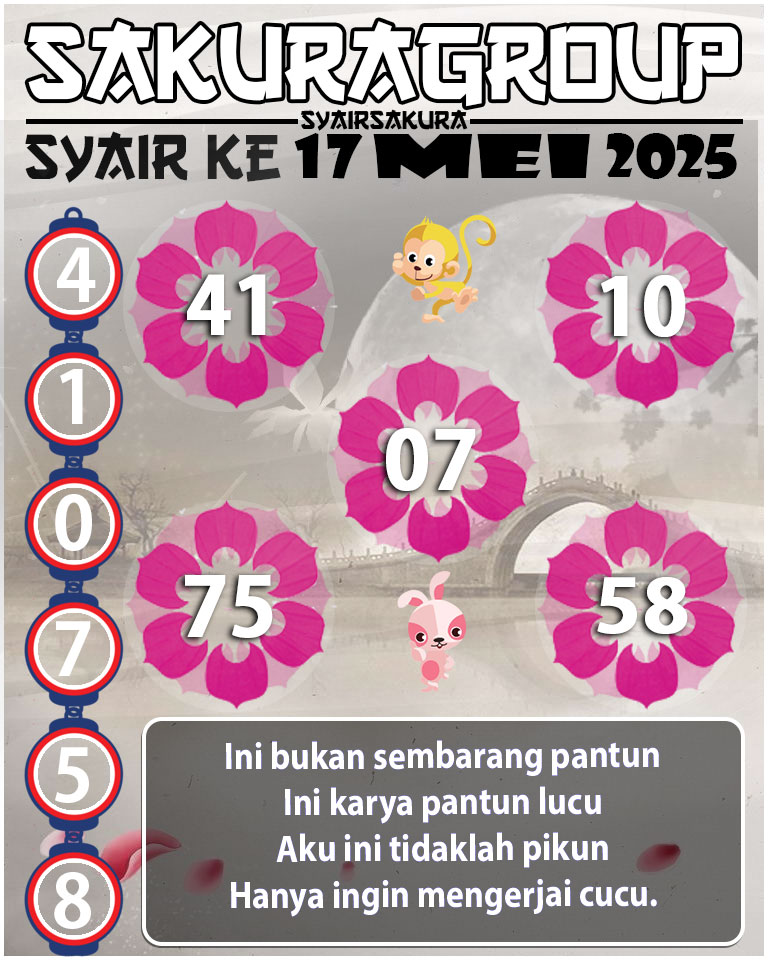 SAKURAGROUP
SYAIRSAKURA
SYAIR KE 17 MEI 2025

4
1
0
7
5
8

41
10
07
75
58

Ini bukan sembarang pantun
Ini karya pantun lucu
Aku ini tidaklah pikun
Hanya ingin mengerjai cucu.